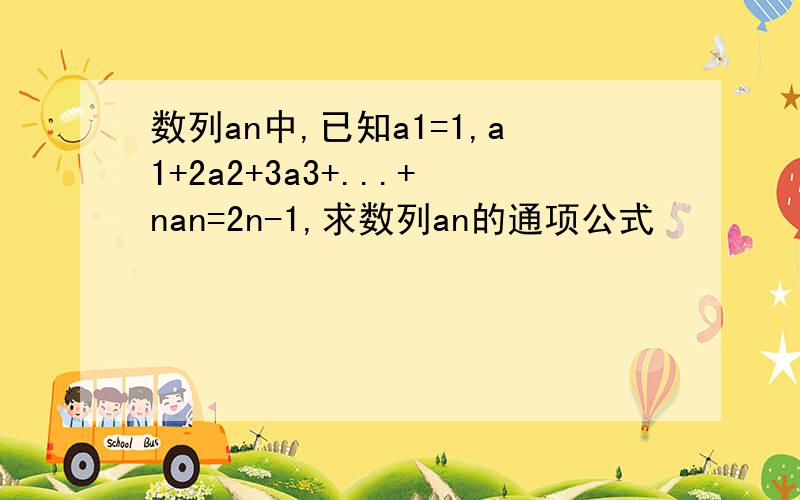 数列an中,已知a1=1,a1+2a2+3a3+...+nan=2n-1,求数列an的通项公式

School Bus